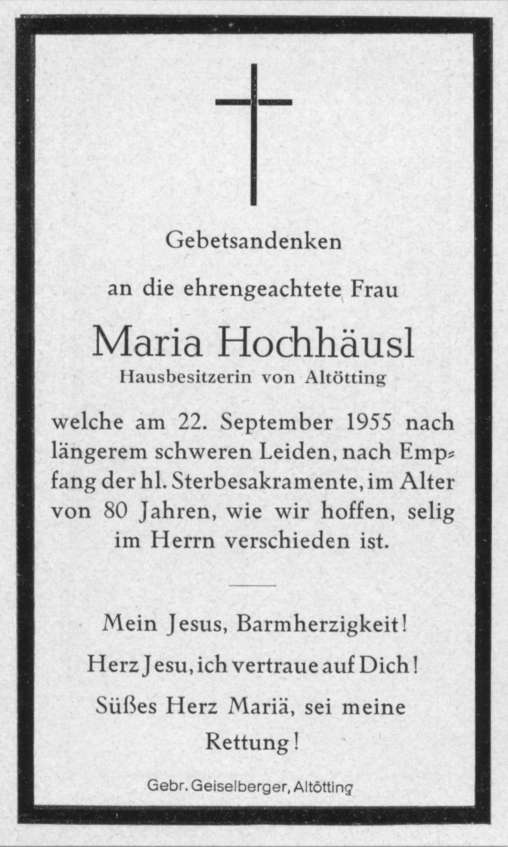 Gebetsandenken

an die ehrengeachtete Frau

Maria Hochhäusl
Hausbesitzerin von Altötting

welche am 22. September 1955 nach längerem schweren Leiden, nach Empfang der hl. Sterbesakramente, im Alter von 80 Jahren, wie wir hoffen, selig im Herrn verschieden ist.

Mein Jesus, Barmherzigkeit!
Herz Jesu, ich vertraue auf Dich!
Süßes Herz Mariä, sei meine Rettung!

Gebr. Geiselberger, Altötting